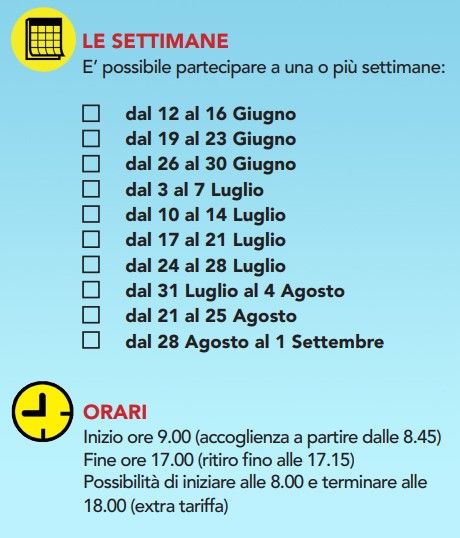 LE SETTIMANE
E' possibile partecipare a una o più settimane:

☐ dal 12 al 16 Giugno
☐ dal 19 al 23 Giugno
☐ dal 26 al 30 Giugno
☐ dal 3 al 7 Luglio
☐ dal 10 al 14 Luglio
☐ dal 17 al 21 Luglio
☐ dal 24 al 28 Luglio
☐ dal 31 Luglio al 4 Agosto
☐ dal 21 al 25 Agosto
☐ dal 28 Agosto al 1 Settembre

ORARI
Inizio ore 9.00 (accoglienza a partire dalle 8.45)
Fine ore 17.00 (ritiro fino alle 17.15)
Possibilità di iniziare alle 8.00 e terminare alle 18.00 (extra tariffa)